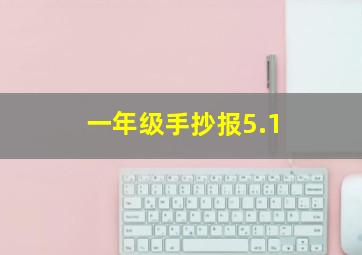 一年级手抄报5.1